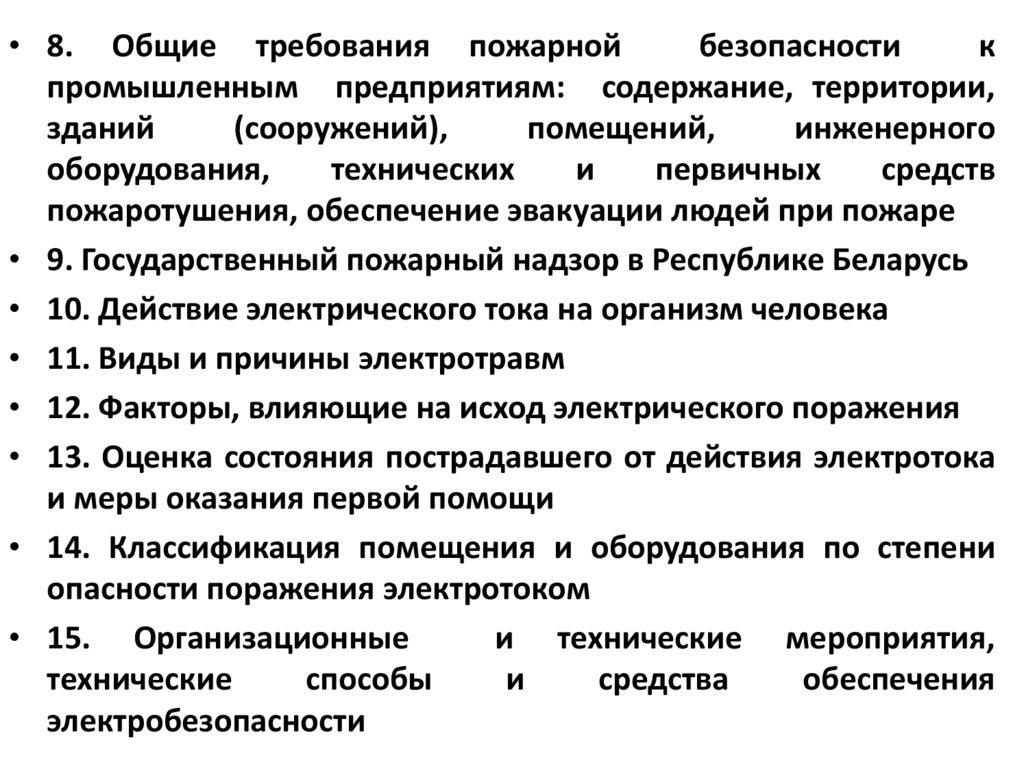 • 8. Общие требования пожарной безопасности к промышленным предприятиям: содержание, территории, зданий (сооружений), помещений, инженерного оборудования, технических и первичных средств пожаротушения, обеспечение эвакуации людей при пожаре
• 9. Государственный пожарный надзор в Республике Беларусь
• 10. Действие электрического тока на организм человека
• 11. Виды и причины электротравм
• 12. Факторы, влияющие на исход электрического поражения
• 13. Оценка состояния пострадавшего от действия электротока и меры оказания первой помощи
• 14. Классификация помещения и оборудования по степени опасности поражения электротоком
• 15. Организационные и технические мероприятия, технические способы и средства обеспечения электробезопасности